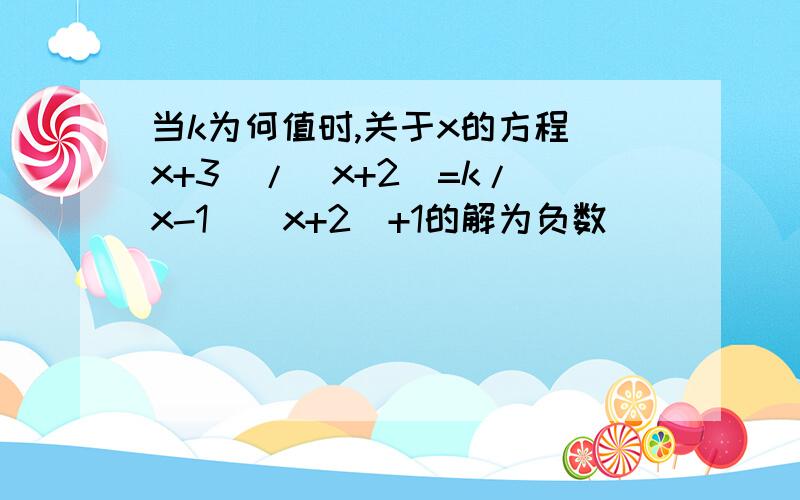 当k为何值时,关于x的方程 x+3 / x+2 =k/ x-1 x+2 +1的解为负数